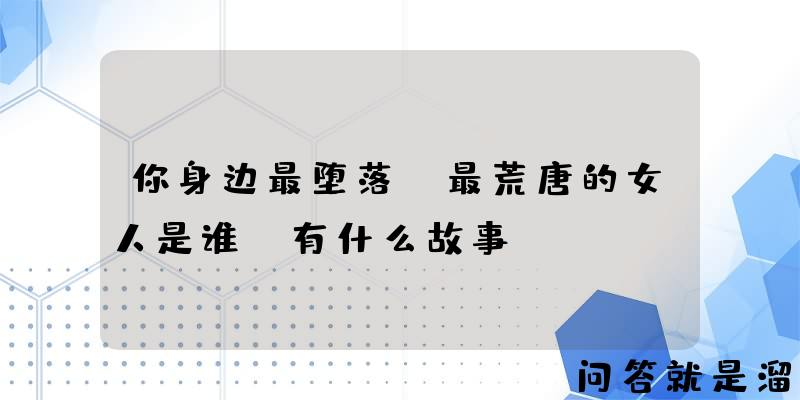 你身边最堕落 最荒唐的女人是谁 有什么故事

问答就是溜